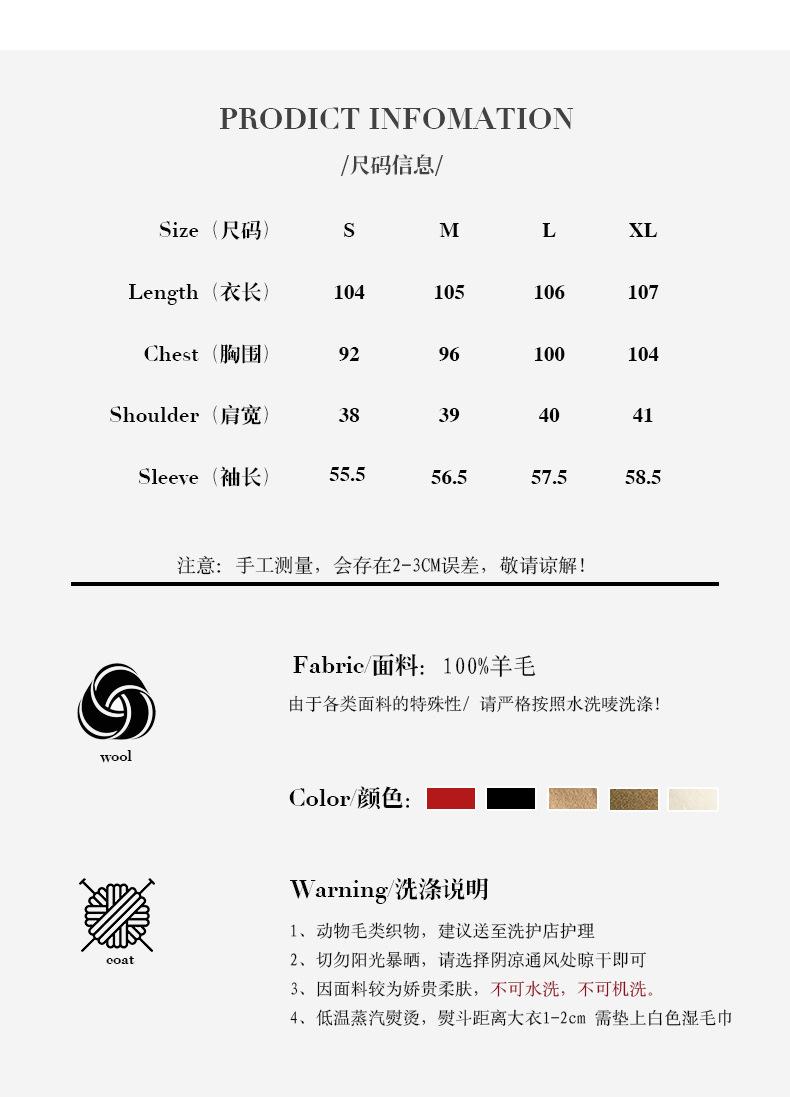 PRODICT INFOMATION
/尺码信息/

| Size（尺码） | S | M | L | XL |
|---|---|---|---|---|
| Length（衣长） | 104 | 105 | 106 | 107 |
| Chest（胸围） | 92 | 96 | 100 | 104 |
| Shoulder（肩宽） | 38 | 39 | 40 | 41 |
| Sleeve（袖长） | 55.5 | 56.5 | 57.5 | 58.5 |

注意：手工测量，会存在2-3CM误差，敬请谅解！

wool

Fabric/面料：100%羊毛
由于各类面料的特殊性/ 请严格按照水洗唛洗涤！

Color/颜色：

coat

Warning/洗涤说明
1、动物毛类织物，建议送至洗护店护理
2、切勿阳光暴晒，请选择阴凉通风处晾干即可
3、因面料较为娇贵柔肤，不可水洗，不可机洗。
4、低温蒸汽熨烫，熨斗距离大衣1-2cm 需垫上白色湿毛巾